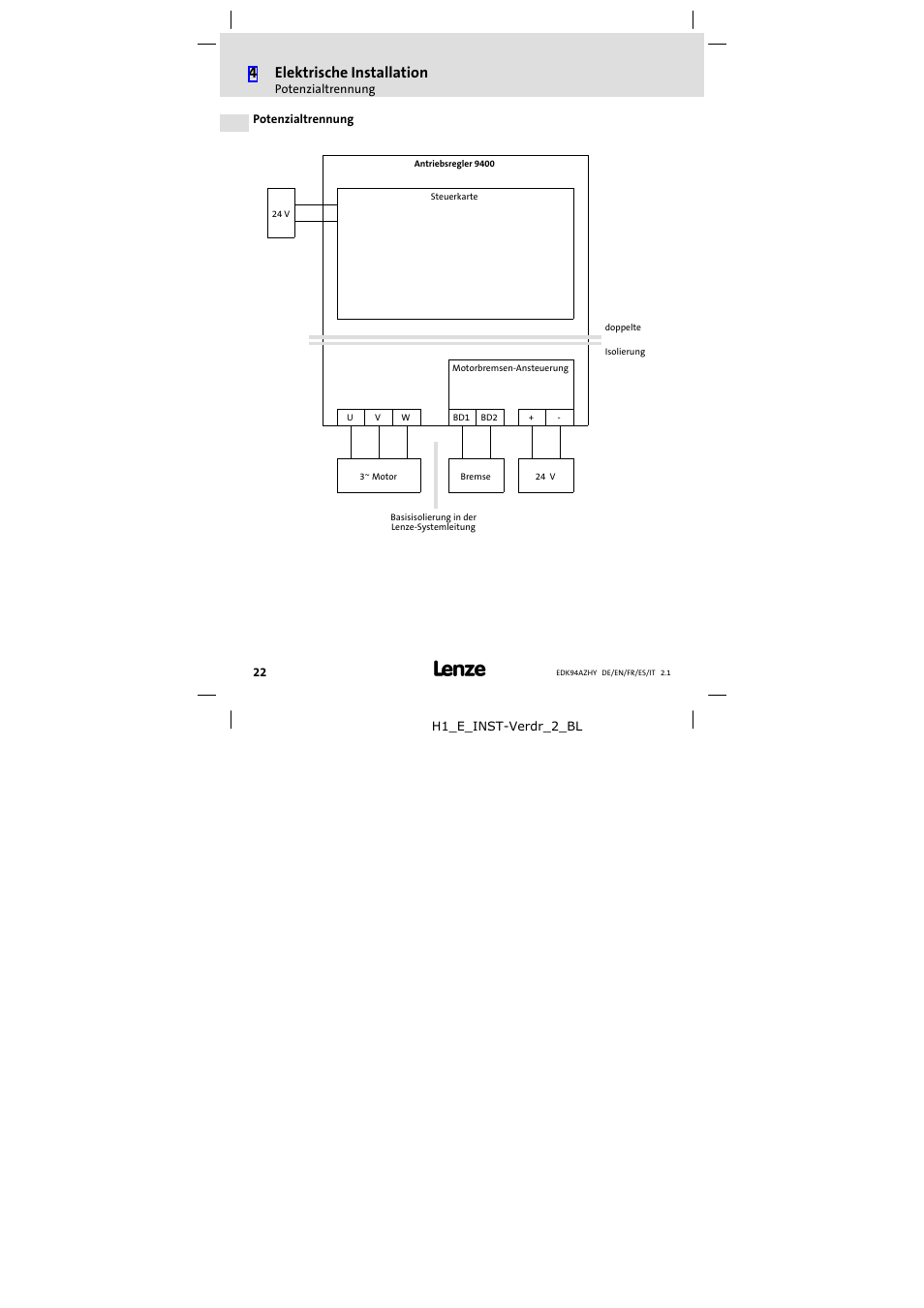 4 Elektrische Installation
Potenzialtrennung

Potenzialtrennung

Antriebsregler 9400

24 V

Steuerkarte

doppelte

Isolierung

Motorbremsen-Ansteuerung

U V W BD1 BD2 + -

3~ Motor

Bremse

24 V

Basisisolierung in der Lenze-Systemleitung

22

Lenze

EDK94AZHY DE/EN/FR/ES/IT 2.1

H1_E_INST-Verdr_2_BL